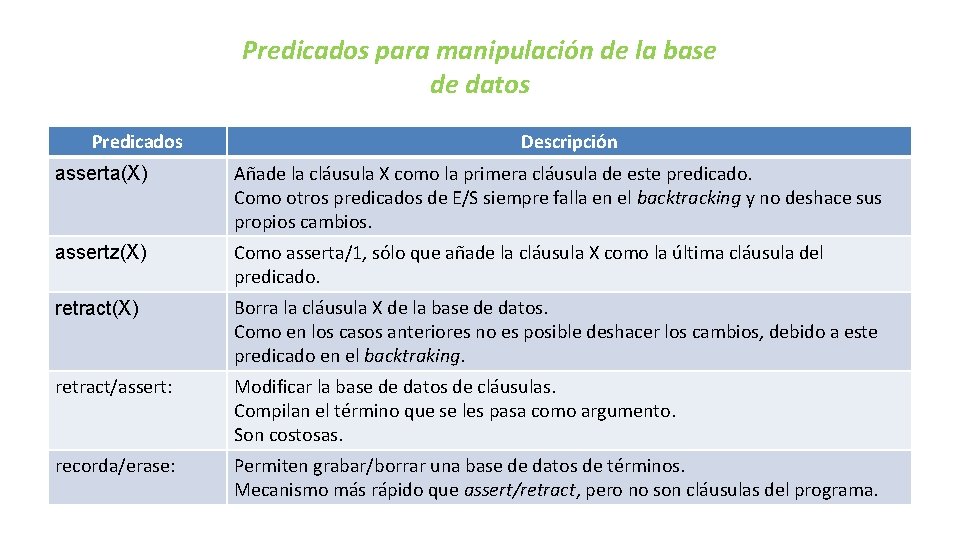 Predicados para manipulación de la base de datos

| Predicados | Descripción |
|---|---|
| asserta(X) | Añade la cláusula X como la primera cláusula de este predicado. Como otros predicados de E/S siempre falla en el backtracking y no deshace sus propios cambios. |
| assertz(X) | Como asserta/1, sólo que añade la cláusula X como la última cláusula del predicado. |
| retract(X) | Borra la cláusula X de la base de datos. Como en los casos anteriores no es posible deshacer los cambios, debido a este predicado en el backtraking. |
| retract/assert: | Modificar la base de datos de cláusulas. Compilan el término que se les pasa como argumento. Son costosas. |
| recorda/erase: | Permiten grabar/borrar una base de datos de términos. Mecanismo más rápido que assert/retract, pero no son cláusulas del programa. |